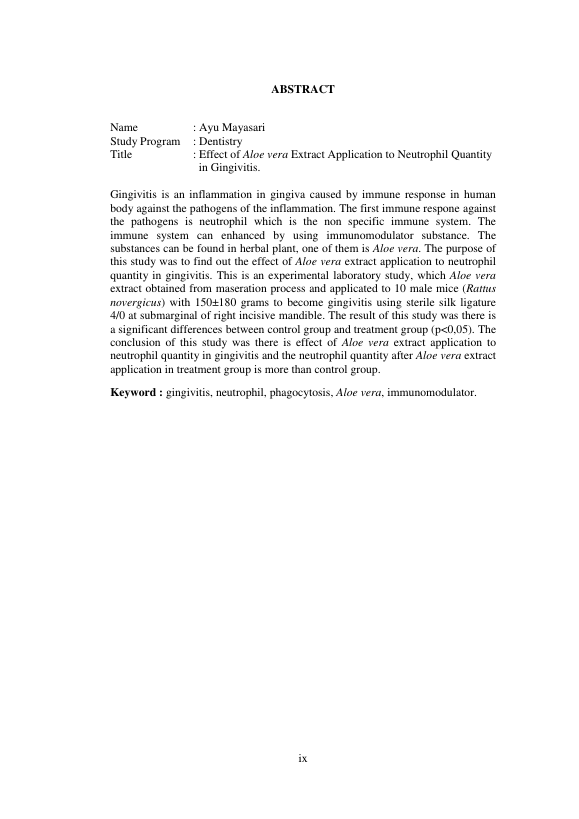 ABSTRACT

Name : Ayu Mayasari
Study Program : Dentistry
Title : Effect of Aloe vera Extract Application to Neutrophil Quantity in Gingivitis.

Gingivitis is an inflammation in gingiva caused by immune response in human body against the pathogens of the inflammation. The first immune respone against the pathogens is neutrophil which is the non specific immune system. The immune system can enhanced by using immunomodulator substance. The substances can be found in herbal plant, one of them is Aloe vera. The purpose of this study was to find out the effect of Aloe vera extract application to neutrophil quantity in gingivitis. This is an experimental laboratory study, which Aloe vera extract obtained from maseration process and applicated to 10 male mice (Rattus novergicus) with 150±180 grams to become gingivitis using sterile silk ligature 4/0 at submarginal of right incisive mandible. The result of this study was there is a significant differences between control group and treatment group (p<0,05). The conclusion of this study was there is effect of Aloe vera extract application to neutrophil quantity in gingivitis and the neutrophil quantity after Aloe vera extract application in treatment group is more than control group.

Keyword : gingivitis, neutrophil, phagocytosis, Aloe vera, immunomodulator.

ix